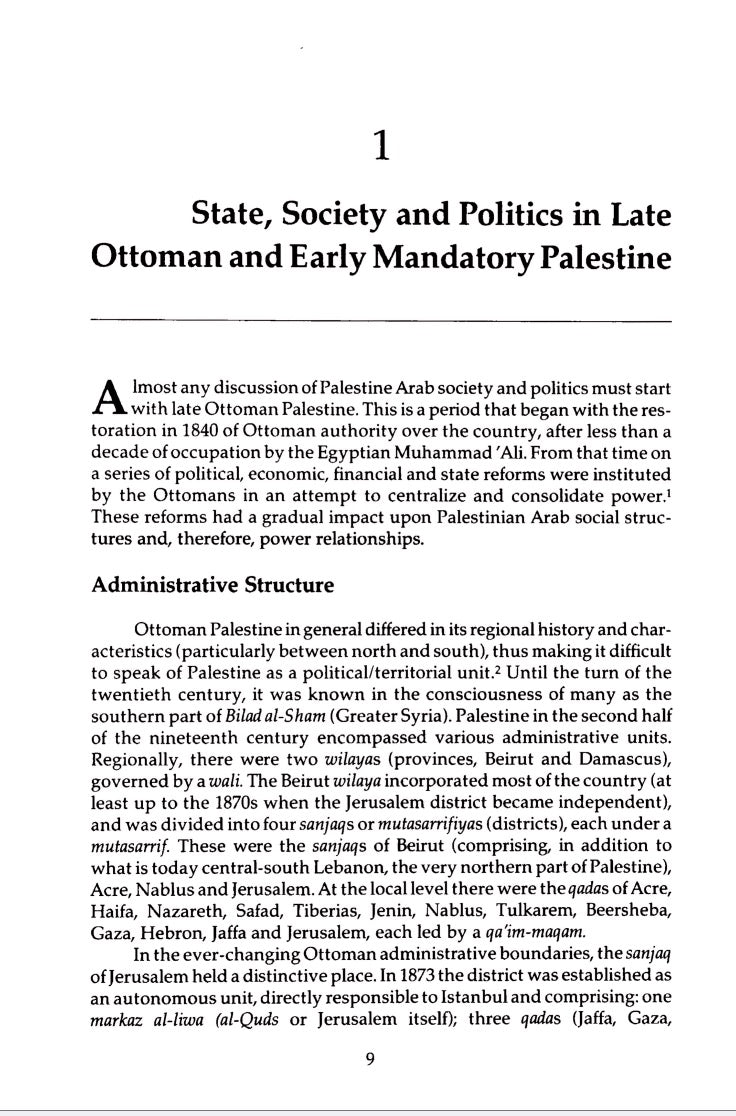 1

State, Society and Politics in Late Ottoman and Early Mandatory Palestine

Almost any discussion of Palestine Arab society and politics must start with late Ottoman Palestine. This is a period that began with the restoration in 1840 of Ottoman authority over the country, after less than a decade of occupation by the Egyptian Muhammad 'Ali. From that time on a series of political, economic, financial and state reforms were instituted by the Ottomans in an attempt to centralize and consolidate power.$^{1}$ These reforms had a gradual impact upon Palestinian Arab social structures and, therefore, power relationships.

Administrative Structure

Ottoman Palestine in general differed in its regional history and characteristics (particularly between north and south), thus making it difficult to speak of Palestine as a political/territorial unit.$^{2}$ Until the turn of the twentieth century, it was known in the consciousness of many as the southern part of Bilad al-Sham (Greater Syria). Palestine in the second half of the nineteenth century encompassed various administrative units. Regionally, there were two wilayas (provinces, Beirut and Damascus), governed by a wali. The Beirut wilaya incorporated most of the country (at least up to the 1870s when the Jerusalem district became independent), and was divided into four sanjaqs or mutasarrifiyas (districts), each under a mutasarrif. These were the sanjaqs of Beirut (comprising, in addition to what is today central-south Lebanon, the very northern part of Palestine), Acre, Nablus and Jerusalem. At the local level there were the qadas of Acre, Haifa, Nazareth, Safad, Tiberias, Jenin, Nablus, Tulkarem, Beersheba, Gaza, Hebron, Jaffa and Jerusalem, each led by a qa'im-maqam.

In the ever-changing Ottoman administrative boundaries, the sanjaq of Jerusalem held a distinctive place. In 1873 the district was established as an autonomous unit, directly responsible to Istanbul and comprising: one markaz al-liwa (al-Quds or Jerusalem itself); three qadas (Jaffa, Gaza,

9